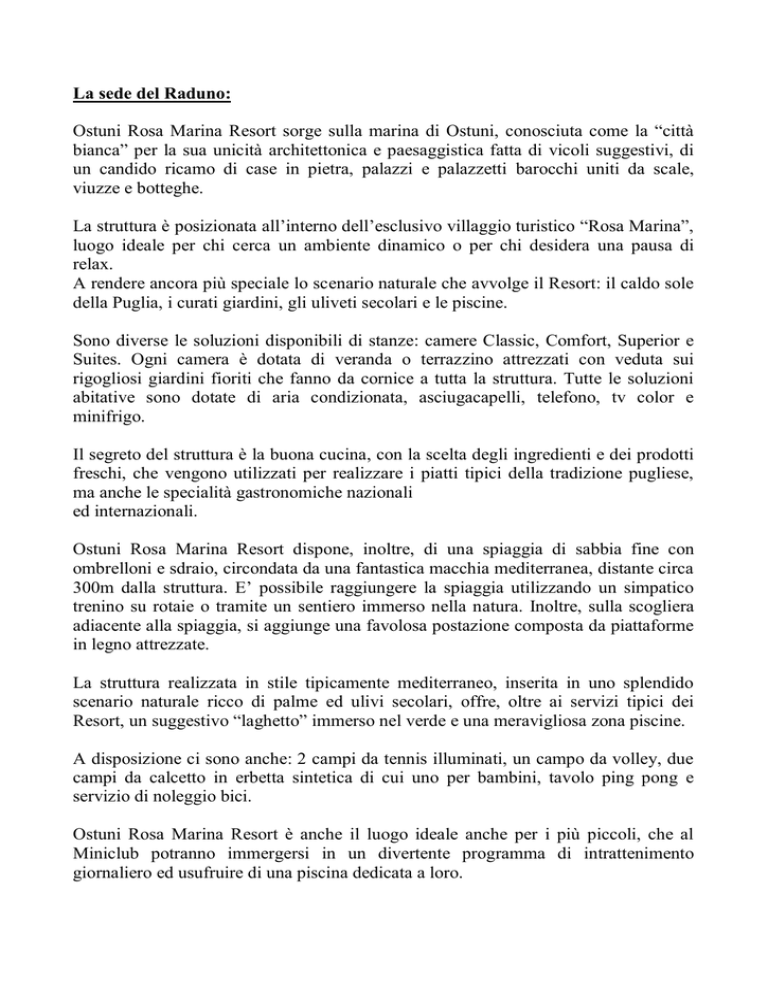 La sede del Raduno:

Ostuni Rosa Marina Resort sorge sulla marina di Ostuni, conosciuta come la “città bianca” per la sua unicità architettonica e paesaggistica fatta di vicoli suggestivi, di un candido ricamo di case in pietra, palazzi e palazzetti barocchi uniti da scale, viuzze e botteghe.

La struttura è posizionata all’interno dell’esclusivo villaggio turistico “Rosa Marina”, luogo ideale per chi cerca un ambiente dinamico o per chi desidera una pausa di relax.
A rendere ancora più speciale lo scenario naturale che avvolge il Resort: il caldo sole della Puglia, i curati giardini, gli uliveti secolari e le piscine.

Sono diverse le soluzioni disponibili di stanze: camere Classic, Comfort, Superior e Suites. Ogni camera è dotata di veranda o terrazzino attrezzati con veduta sui rigogliosi giardini fioriti che fanno da cornice a tutta la struttura. Tutte le soluzioni abitative sono dotate di aria condizionata, asciugacapelli, telefono, tv color e minifrigo.

Il segreto del struttura è la buona cucina, con la scelta degli ingredienti e dei prodotti freschi, che vengono utilizzati per realizzare i piatti tipici della tradizione pugliese, ma anche le specialità gastronomiche nazionali
ed internazionali.

Ostuni Rosa Marina Resort dispone, inoltre, di una spiaggia di sabbia fine con ombrelloni e sdraio, circondata da una fantastica macchia mediterranea, distante circa 300m dalla struttura. E’ possibile raggiungere la spiaggia utilizzando un simpatico trenino su rotaie o tramite un sentiero immerso nella natura. Inoltre, sulla scogliera adiacente alla spiaggia, si aggiunge una favolosa postazione composta da piattaforme in legno attrezzate.

La struttura realizzata in stile tipicamente mediterraneo, inserita in uno splendido scenario naturale ricco di palme ed ulivi secolari, offre, oltre ai servizi tipici dei Resort, un suggestivo “laghetto” immerso nel verde e una meravigliosa zona piscine.

A disposizione ci sono anche: 2 campi da tennis illuminati, un campo da volley, due campi da calcetto in erbetta sintetica di cui uno per bambini, tavolo ping pong e servizio di noleggio bici.

Ostuni Rosa Marina Resort è anche il luogo ideale anche per i più piccoli, che al Miniclub potranno immergersi in un divertente programma di intrattenimento giornaliero ed usufruire di una piscina dedicata a loro.